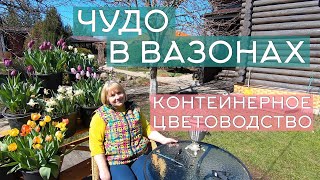 ЧУДО
В ВАЗОНАХ

КОНТЕЙНЕРНОЕ
ЦВЕТОВОДСТВО